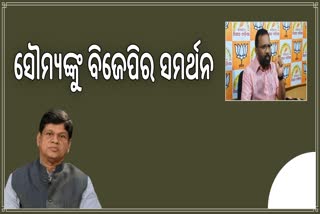 ସୌମ୍ୟଙ୍କୁ ବିଜେପିର ସମର୍ଥନ